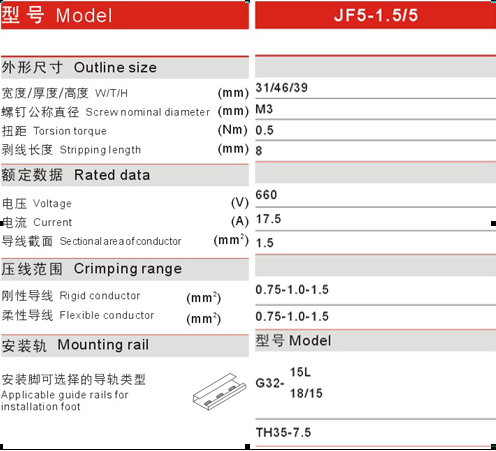 | 型号 Model | | JF5-1.5/5 |
|---|---|---|
| 外形尺寸 Outline size | | |
| 宽度/厚度/高度 W/T/H | (mm) | 31/46/39 |
| 螺钉公称直径 Screw nominal diameter | (mm) | M3 |
| 扭距 Torsion torque | (Nm) | 0.5 |
| 剥线长度 Stripping length | (mm) | 8 |
| 额定数据 Rated data | | |
| 电压 Voltage | (V) | 660 |
| 电流 Current | (A) | 17.5 |
| 导线截面 Sectional area of conductor | ($mm^2$) | 1.5 |
| 压线范围 Crimping range | | |
| 刚性导线 Rigid conductor | ($mm^2$) | 0.75-1.0-1.5 |
| 柔性导线 Flexible conductor | ($mm^2$) | 0.75-1.0-1.5 |
| 安装轨 Mounting rail | | 型号 Model |
| 安装脚可选择的导轨类型 Applicable guide rails for installation foot | | G32- 15L 18/15 |
| | | TH35-7.5 |